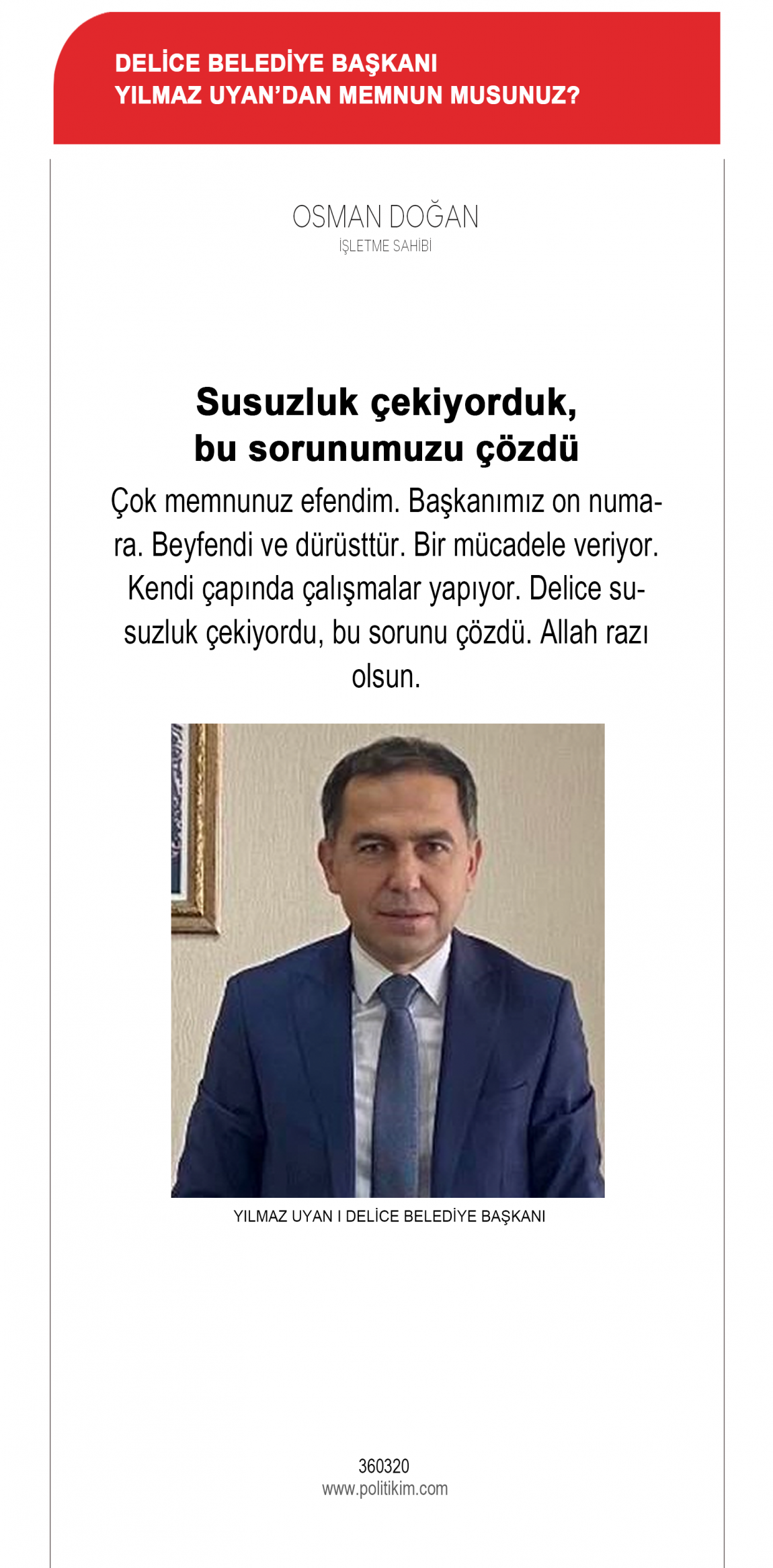 DELİCE BELEDİYE BAŞKANI
YILMAZ UYAN'DAN MEMNUN MUSUNUZ?

OSMAN DOĞAN
İŞLETME SAHİBİ

Susuzluk çekiyorduk, bu sorunumuzu çözdü

Çok memnunuz efendim. Başkanımız on numara. Beyfendi ve dürüsttür. Bir mücadele veriyor. Kendi çapında çalışmalar yapıyor. Delice susuzluk çekiyordu, bu sorunu çözdü. Allah razı olsun.

YILMAZ UYAN I DELİCE BELEDİYE BAŞKANI

360320
www.politikim.com